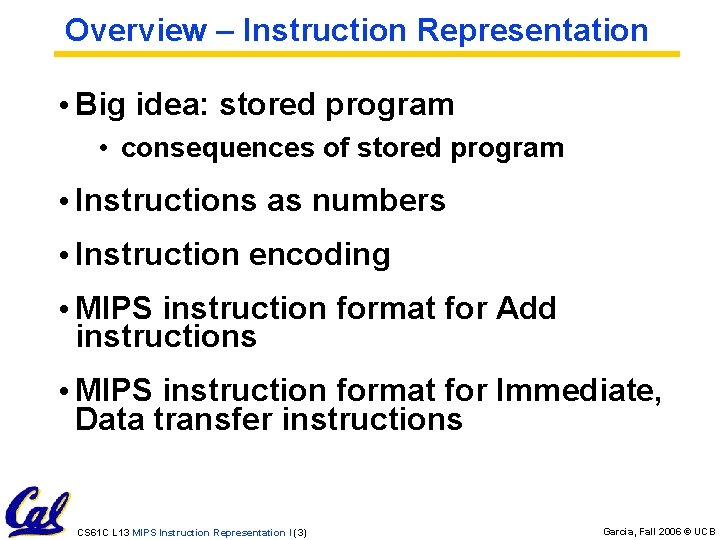 Overview – Instruction Representation

• Big idea: stored program

• consequences of stored program

• Instructions as numbers

• Instruction encoding

• MIPS instruction format for Add instructions

• MIPS instruction format for Immediate, Data transfer instructions

Cal

CS61C L13 MIPS Instruction Representation I (3)

Garcia, Fall 2006 © UCB